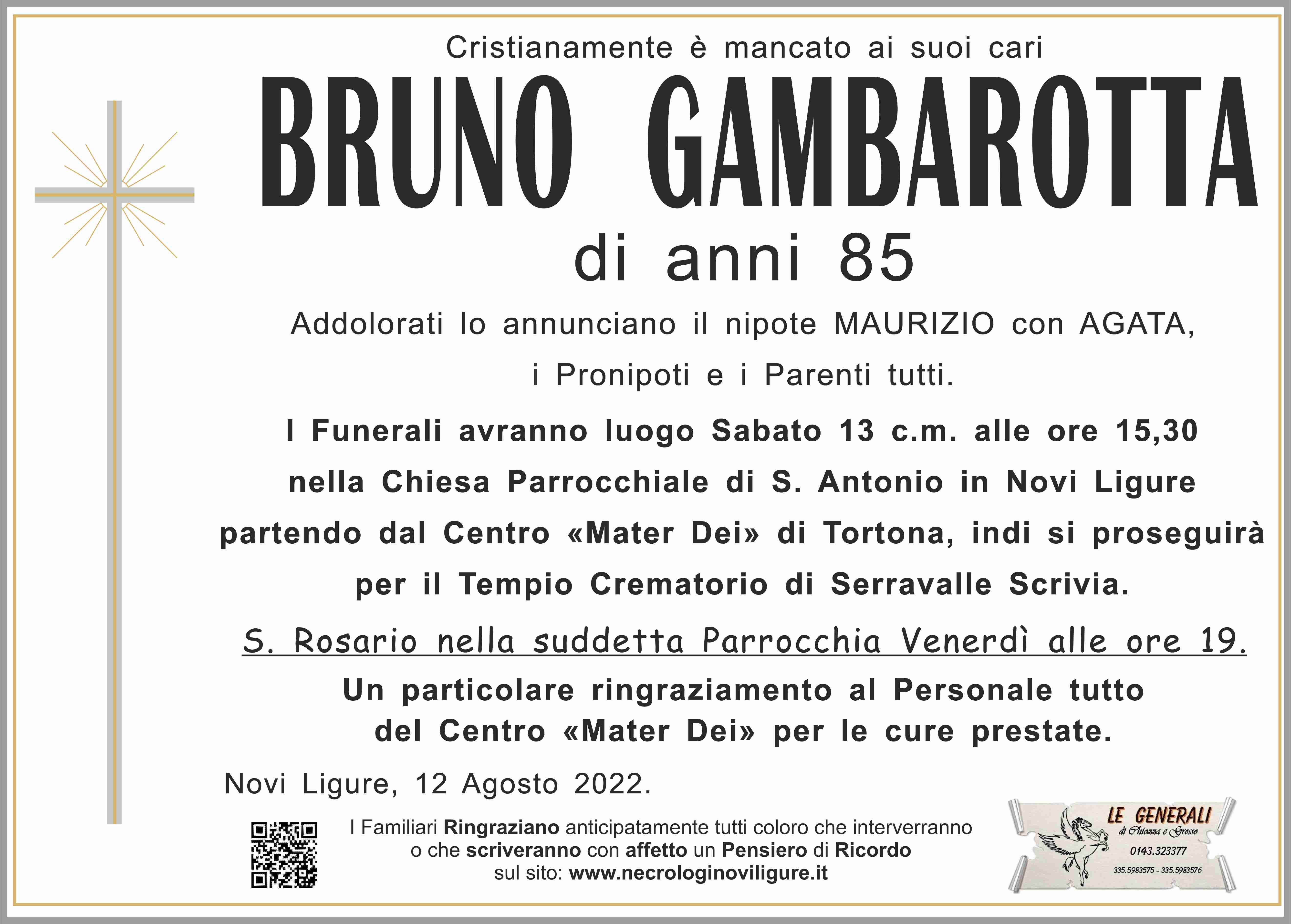 Cristianamente è mancato ai suoi cari

BRUNO GAMBAROTTA

di anni 85

Addolorati lo annunciano il nipote MAURIZIO con AGATA, i Pronipoti e i Parenti tutti.

I Funerali avranno luogo Sabato 13 c.m. alle ore 15,30 nella Chiesa Parrocchiale di S. Antonio in Novi Ligure partendo dal Centro «Mater Dei» di Tortona, indi si proseguirà per il Tempio Crematorio di Serravalle Scrivia.

S. Rosario nella suddetta Parrocchia Venerdì alle ore 19.

Un particolare ringraziamento al Personale tutto del Centro «Mater Dei» per le cure prestate.

Novi Ligure, 12 Agosto 2022.

I Familiari Ringraziano anticipatamente tutti coloro che interverranno o che scriveranno con affetto un Pensiero di Ricordo sul sito: www.necrologinoviligure.it

LE GENERALI
di Chiozza e Grosso
0143.323377
335.5983575 - 335.5983576